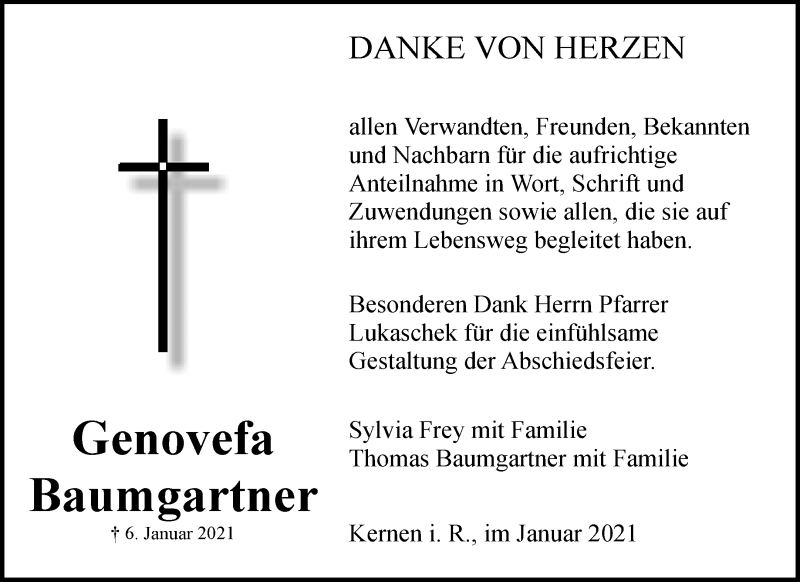 Genovefa Baumgartner
† 6. Januar 2021

DANKE VON HERZEN

allen Verwandten, Freunden, Bekannten und Nachbarn für die aufrichtige Anteilnahme in Wort, Schrift und Zuwendungen sowie allen, die sie auf ihrem Lebensweg begleitet haben.

Besonderen Dank Herrn Pfarrer Lukaschek für die einfühlsame Gestaltung der Abschiedsfeier.

Sylvia Frey mit Familie
Thomas Baumgartner mit Familie

Kernen i. R., im Januar 2021